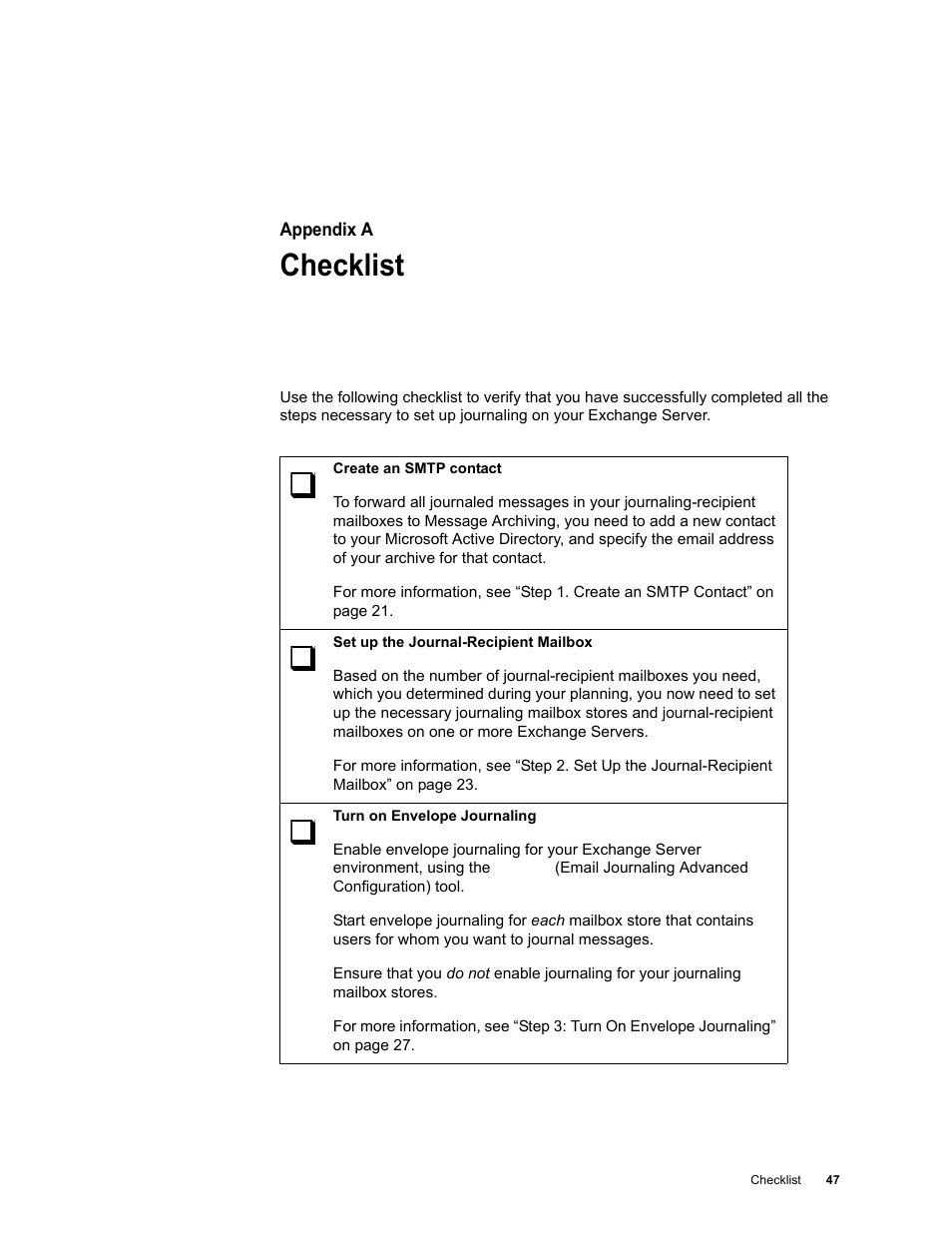 Appendix A
Checklist

Use the following checklist to verify that you have successfully completed all the steps necessary to set up journaling on your Exchange Server.

Create an SMTP contact

To forward all journaled messages in your journaling-recipient mailboxes to Message Archiving, you need to add a new contact to your Microsoft Active Directory, and specify the email address of your archive for that contact.

For more information, see “Step 1. Create an SMTP Contact” on page 21.

Set up the Journal-Recipient Mailbox

Based on the number of journal-recipient mailboxes you need, which you determined during your planning, you now need to set up the necessary journaling mailbox stores and journal-recipient mailboxes on one or more Exchange Servers.

For more information, see “Step 2. Set Up the Journal-Recipient Mailbox” on page 23.

Turn on Envelope Journaling

Enable envelope journaling for your Exchange Server environment, using the (Email Journaling Advanced Configuration) tool.

Start envelope journaling for each mailbox store that contains users for whom you want to journal messages.

Ensure that you do not enable journaling for your journaling mailbox stores.

For more information, see “Step 3: Turn On Envelope Journaling” on page 27.

Checklist 47